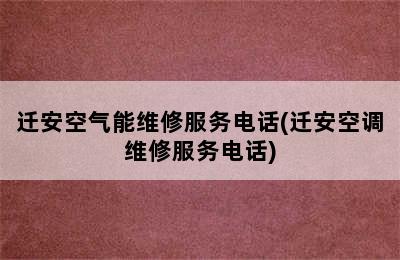 迁安空气能维修服务电话(迁安空调维修服务电话)